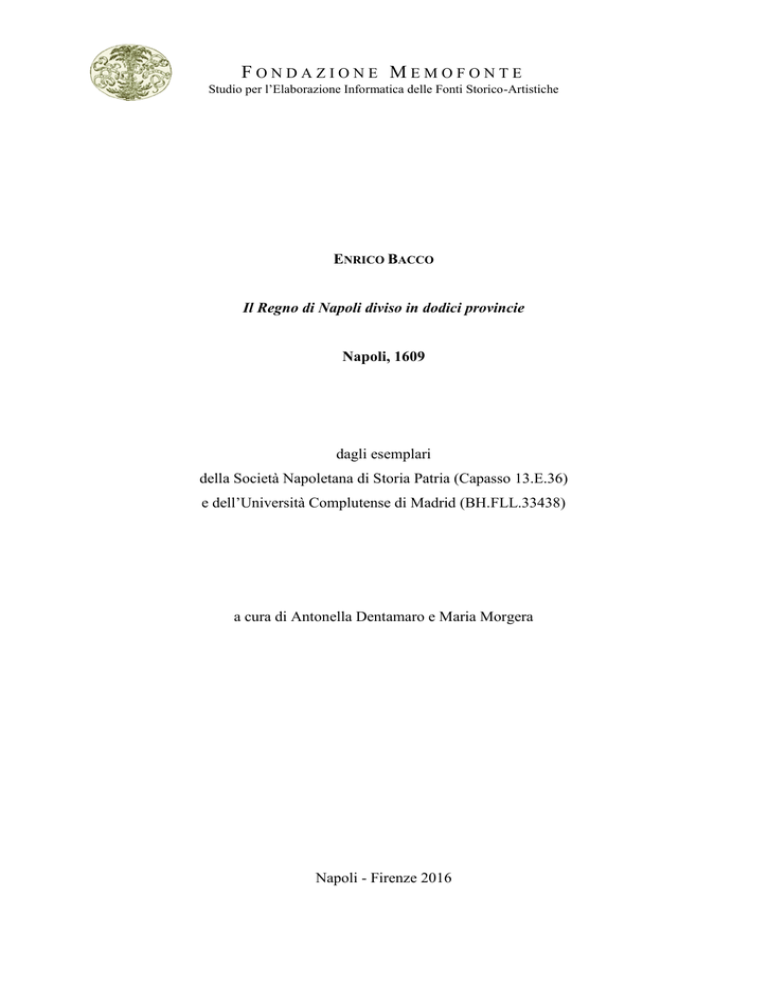 FONDAZIONE MEMOFONTE
Studio per l'Elaborazione Informatica delle Fonti Storico-Artistiche

ENRICO BACCO

Il Regno di Napoli diviso in dodici provincie

Napoli, 1609

dagli esemplari
della Società Napoletana di Storia Patria (Capasso 13.E.36)
e dell'Università Complutense di Madrid (BH.FLL.33438)

a cura di Antonella Dentamaro e Maria Morgera

Napoli - Firenze 2016